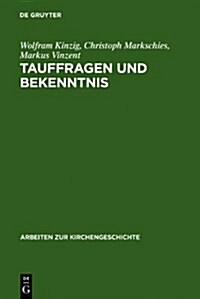 DE GRUYTER

Wolfram Kinzig, Christoph Markschies, Markus Vinzent

TAUFFRAGEN UND BEKENNTNIS

ARBEITEN ZUR KIRCHENGESCHICHTE

DE
G